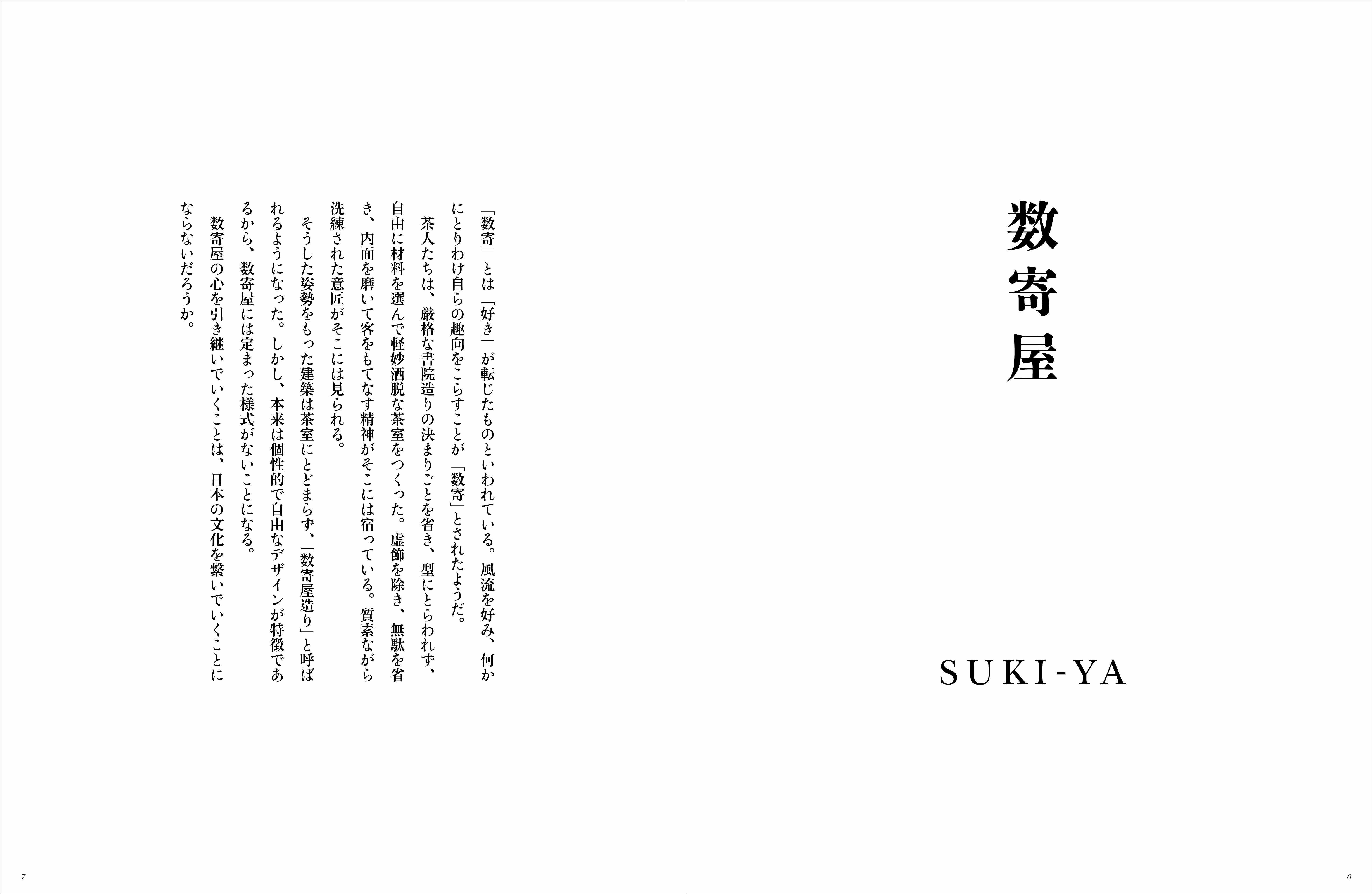 数寄屋

SUKI-YA

6

「数寄」とは「好き」が転じたものといわれている。風流を好み、何かにとりわけ自らの趣向をこらすことが「数寄」とされたようだ。

茶人たちは、厳格な書院造りの決まりごとを省き、型にとらわれず、自由に材料を選んで軽妙洒脱な茶室をつくった。虚飾を除き、無駄を省き、内面を磨いて客をもてなす精神がそこには宿っている。質素ながら洗練された意匠がそこには見られる。

そうした姿勢をもった建築は茶室にとどまらず、「数寄屋造り」と呼ばれるようになった。しかし、本来は個性的で自由なデザインが特徴であるから、数寄屋には定まった様式がないことになる。

数寄屋の心を引き継いでいくことは、日本の文化を繋いでいくことにならないだろうか。

7